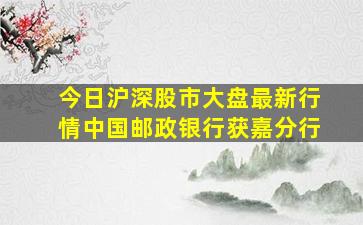 今日沪深股市大盘最新行情中国邮政银行获嘉分行